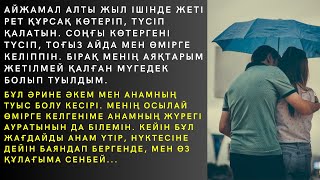 АЙЖАМАЛ АЛТЫ ЖЫЛ ІШІНДЕ ЖЕТІ РЕТ ҚҰРСАҚ КӨТЕРІП, ТҮСІП ҚАЛАТЫН. СОҢҒЫ КӨТЕРГЕНІ ТҮСІП, ТОҒЫЗ АЙДА МЕН ӨМІРГЕ КЕЛІППІН. БІРАҚ МЕНІҢ АЯҚТАРЫМ ЖЕТІЛМЕЙ ҚАЛҒАН МҮГЕДЕК БОЛЫП ТУЫЛДЫМ.

БҰЛ ӘРИНЕ ӘКЕМ МЕН АНАМНЫҢ ТУЫС БОЛУ КЕСІРІ. МЕНІҢ ОСЫЛАЙ ӨМІРГЕ КЕЛГЕНІМЕ АНАМНЫҢ ЖҮРЕГІ АУРАТЫНЫН ДА БІЛЕМІН. КЕЙІН БҰЛ ЖАҒДАЙДЫ АНАМ ҮТІР, НҮКТЕСІНЕ ДЕЙІН БАЯНДАП БЕРГЕНДЕ, МЕН ӨЗ ҚҰЛАҒЫМА СЕНБЕЙ...